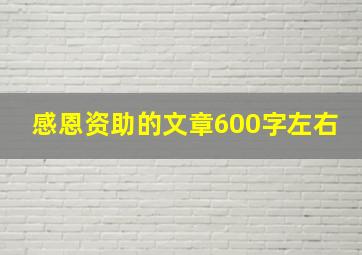 感恩资助的文章600字左右